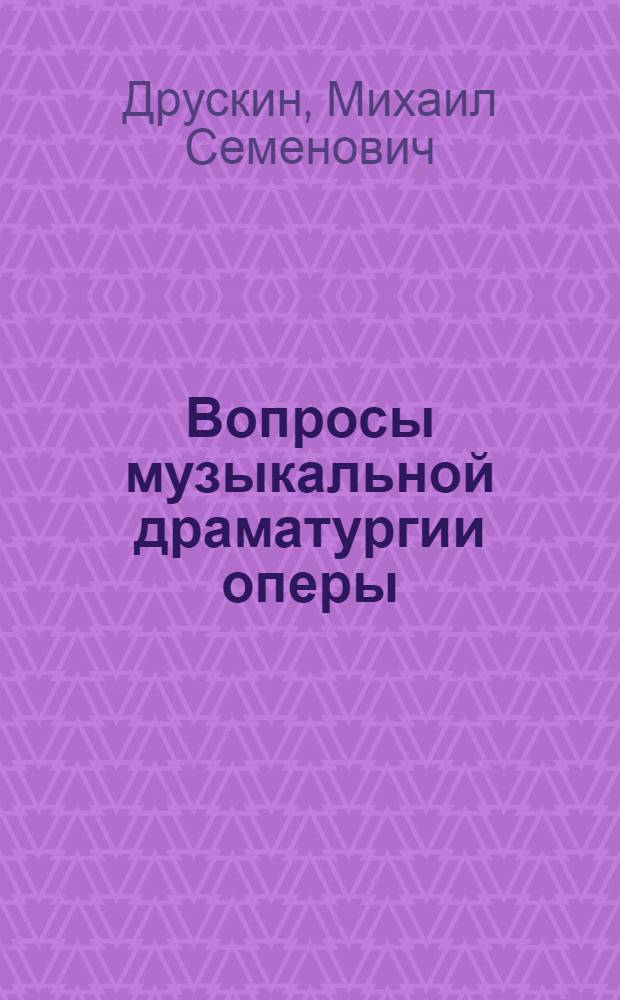 Друскин, Михаил Семенович

Вопросы музыкальной драматургии оперы